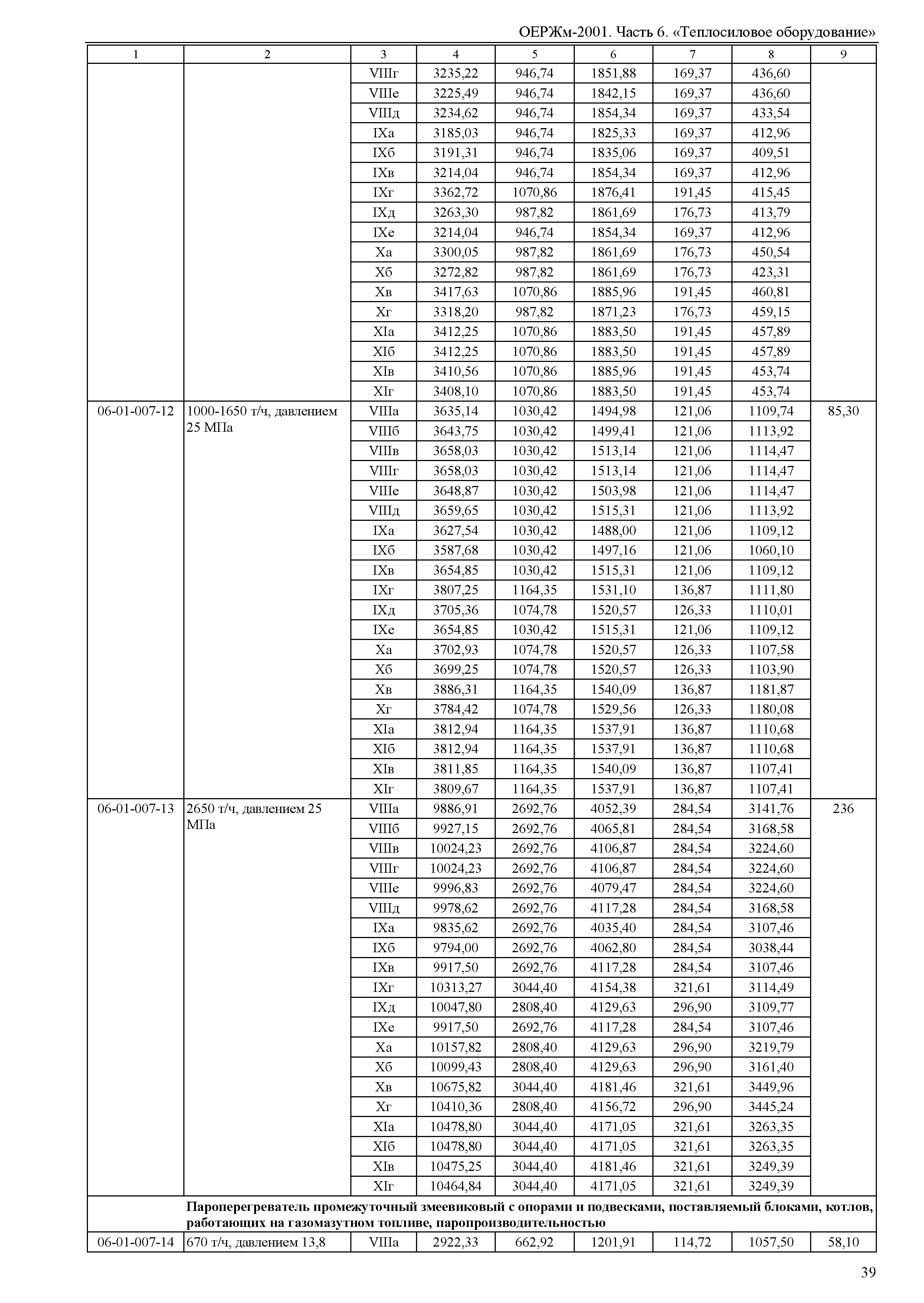 ОЕРЖм-2001. Часть 6. «Теплосиловое оборудование»

| 1 | 2 | 3 | 4 | 5 | 6 | 7 | 8 | 9 |
|---|---|---|---|---|---|---|---|---|
| | | VIIIг | 3235,22 | 946,74 | 1851,88 | 169,37 | 436,60 | |
| | | VIIIе | 3225,49 | 946,74 | 1842,15 | 169,37 | 436,60 | |
| | | VIIIд | 3234,62 | 946,74 | 1854,34 | 169,37 | 433,54 | |
| | | IXа | 3185,03 | 946,74 | 1825,33 | 169,37 | 412,96 | |
| | | IXб | 3191,31 | 946,74 | 1835,06 | 169,37 | 409,51 | |
| | | IXв | 3214,04 | 946,74 | 1854,34 | 169,37 | 412,96 | |
| | | IXг | 3362,72 | 1070,86 | 1876,41 | 191,45 | 415,45 | |
| | | IXд | 3263,30 | 987,82 | 1861,69 | 176,73 | 413,79 | |
| | | IXе | 3214,04 | 946,74 | 1854,34 | 169,37 | 412,96 | |
| | | Xа | 3300,05 | 987,82 | 1861,69 | 176,73 | 450,54 | |
| | | Xб | 3272,82 | 987,82 | 1861,69 | 176,73 | 423,31 | |
| | | Xв | 3417,63 | 1070,86 | 1885,96 | 191,45 | 460,81 | |
| | | Xг | 3318,20 | 987,82 | 1871,23 | 176,73 | 459,15 | |
| | | XIа | 3412,25 | 1070,86 | 1883,50 | 191,45 | 457,89 | |
| | | XIб | 3412,25 | 1070,86 | 1883,50 | 191,45 | 457,89 | |
| | | XIв | 3410,56 | 1070,86 | 1885,96 | 191,45 | 453,74 | |
| | | XIг | 3408,10 | 1070,86 | 1883,50 | 191,45 | 453,74 | |
| 06-01-007-12 | 1000-1650 т/ч, давлением 25 МПа | VIIIа | 3635,14 | 1030,42 | 1494,98 | 121,06 | 1109,74 | 85,30 |
| | | VIIIб | 3643,75 | 1030,42 | 1499,41 | 121,06 | 1113,92 | |
| | | VIIIв | 3658,03 | 1030,42 | 1513,14 | 121,06 | 1114,47 | |
| | | VIIIг | 3658,03 | 1030,42 | 1513,14 | 121,06 | 1114,47 | |
| | | VIIIе | 3648,87 | 1030,42 | 1503,98 | 121,06 | 1114,47 | |
| | | VIIIд | 3659,65 | 1030,42 | 1515,31 | 121,06 | 1113,92 | |
| | | IXа | 3627,54 | 1030,42 | 1488,00 | 121,06 | 1109,12 | |
| | | IXб | 3587,68 | 1030,42 | 1497,16 | 121,06 | 1060,10 | |
| | | IXв | 3654,85 | 1030,42 | 1515,31 | 121,06 | 1109,12 | |
| | | IXг | 3807,25 | 1164,35 | 1531,10 | 136,87 | 1111,80 | |
| | | IXд | 3705,36 | 1074,78 | 1520,57 | 126,33 | 1110,01 | |
| | | IXе | 3654,85 | 1030,42 | 1515,31 | 121,06 | 1109,12 | |
| | | Xа | 3702,93 | 1074,78 | 1520,57 | 126,33 | 1107,58 | |
| | | Xб | 3699,25 | 1074,78 | 1520,57 | 126,33 | 1103,90 | |
| | | Xв | 3886,31 | 1164,35 | 1540,09 | 136,87 | 1181,87 | |
| | | Xг | 3784,42 | 1074,78 | 1529,56 | 126,33 | 1180,08 | |
| | | XIа | 3812,94 | 1164,35 | 1537,91 | 136,87 | 1110,68 | |
| | | XIб | 3812,94 | 1164,35 | 1537,91 | 136,87 | 1110,68 | |
| | | XIв | 3811,85 | 1164,35 | 1540,09 | 136,87 | 1107,41 | |
| | | XIг | 3809,67 | 1164,35 | 1537,91 | 136,87 | 1107,41 | |
| 06-01-007-13 | 2650 т/ч, давлением 25 МПа | VIIIа | 9886,91 | 2692,76 | 4052,39 | 284,54 | 3141,76 | 236 |
| | | VIIIб | 9927,15 | 2692,76 | 4065,81 | 284,54 | 3168,58 | |
| | | VIIIв | 10024,23 | 2692,76 | 4106,87 | 284,54 | 3224,60 | |
| | | VIIIг | 10024,23 | 2692,76 | 4106,87 | 284,54 | 3224,60 | |
| | | VIIIе | 9996,83 | 2692,76 | 4079,47 | 284,54 | 3224,60 | |
| | | VIIIд | 9978,62 | 2692,76 | 4117,28 | 284,54 | 3168,58 | |
| | | IXа | 9835,62 | 2692,76 | 4035,40 | 284,54 | 3107,46 | |
| | | IXб | 9794,00 | 2692,76 | 4062,80 | 284,54 | 3038,44 | |
| | | IXв | 9917,50 | 2692,76 | 4117,28 | 284,54 | 3107,46 | |
| | | IXг | 10313,27 | 3044,40 | 4154,38 | 321,61 | 3114,49 | |
| | | IXд | 10047,80 | 2808,40 | 4129,63 | 296,90 | 3109,77 | |
| | | IXе | 9917,50 | 2692,76 | 4117,28 | 284,54 | 3107,46 | |
| | | Xа | 10157,82 | 2808,40 | 4129,63 | 296,90 | 3219,79 | |
| | | Xб | 10099,43 | 2808,40 | 4129,63 | 296,90 | 3161,40 | |
| | | Xв | 10675,82 | 3044,40 | 4181,46 | 321,61 | 3449,96 | |
| | | Xг | 10410,36 | 2808,40 | 4156,72 | 296,90 | 3445,24 | |
| | | XIа | 10478,80 | 3044,40 | 4171,05 | 321,61 | 3263,35 | |
| | | XIб | 10478,80 | 3044,40 | 4171,05 | 321,61 | 3263,35 | |
| | | XIв | 10475,25 | 3044,40 | 4181,46 | 321,61 | 3249,39 | |
| | | XIг | 10464,84 | 3044,40 | 4171,05 | 321,61 | 3249,39 | |
| | **Пароперегреватель промежуточный змеевиковый с опорами и подвесками, поставляемый блоками, котлов, работающих на газомазутном топливе, паропроизводительностью** | | | | | | | |
| 06-01-007-14 | 670 т/ч, давлением 13,8 | VIIIа | 2922,33 | 662,92 | 1201,91 | 114,72 | 1057,50 | 58,10 |

39